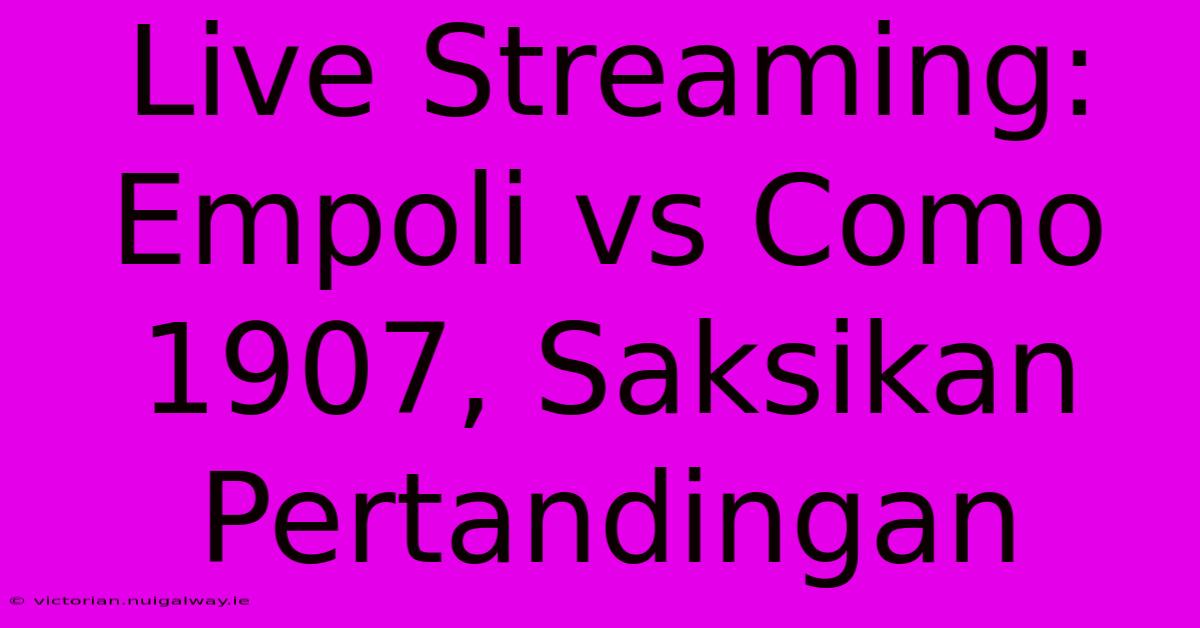 Live Streaming: Empoli vs Como 1907, Saksikan Pertandingan

© victorian.nuigalway.ie